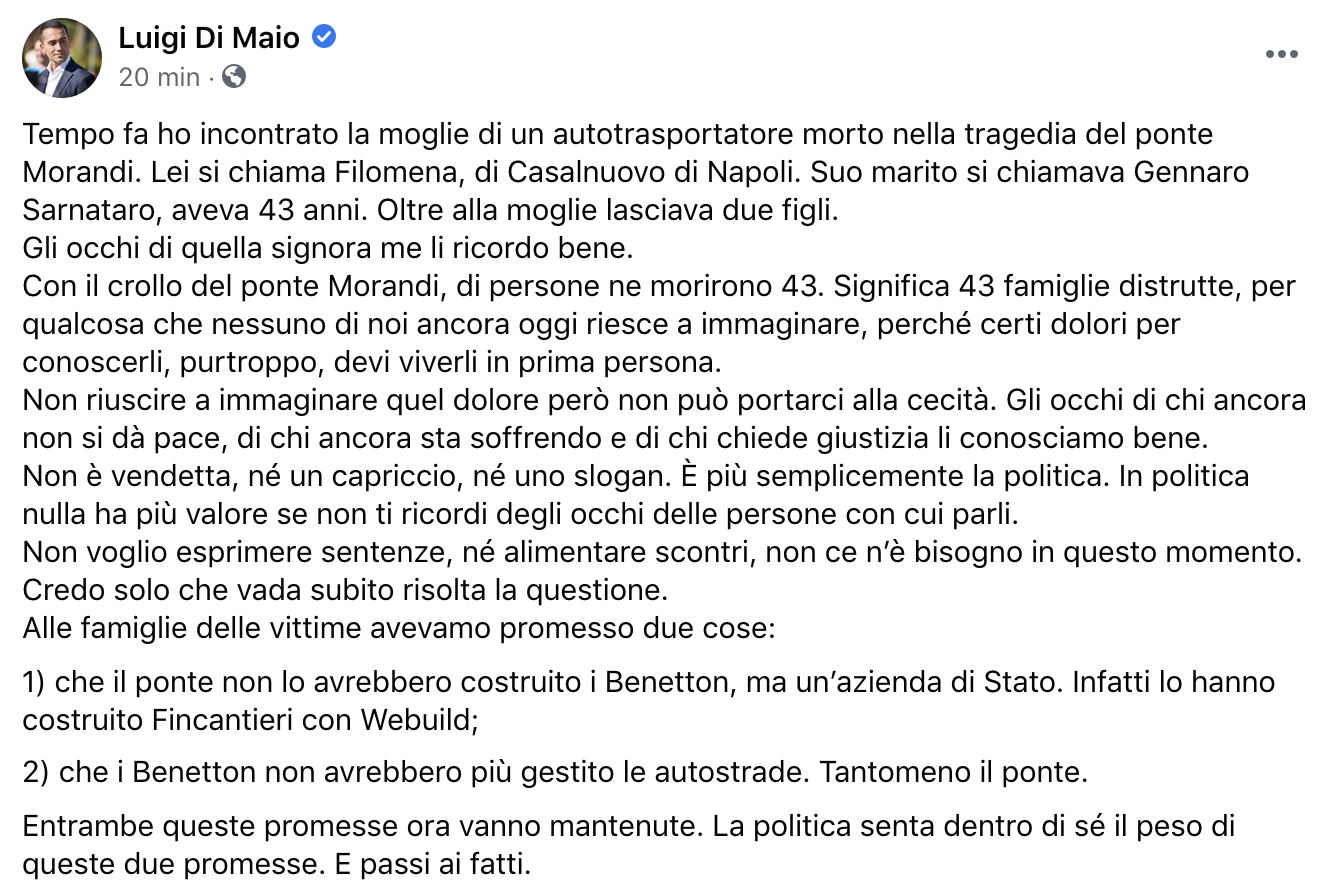 Luigi Di Maio
20 min ·

Tempo fa ho incontrato la moglie di un autotrasportatore morto nella tragedia del ponte Morandi. Lei si chiama Filomena, di Casalnuovo di Napoli. Suo marito si chiamava Gennaro Sarnataro, aveva 43 anni. Oltre alla moglie lasciava due figli.
Gli occhi di quella signora me li ricordo bene.
Con il crollo del ponte Morandi, di persone ne morirono 43. Significa 43 famiglie distrutte, per qualcosa che nessuno di noi ancora oggi riesce a immaginare, perché certi dolori per conoscerli, purtroppo, devi viverli in prima persona.
Non riuscire a immaginare quel dolore però non può portarci alla cecità. Gli occhi di chi ancora non si dà pace, di chi ancora sta soffrendo e di chi chiede giustizia li conosciamo bene.
Non è vendetta, né un capriccio, né uno slogan. È più semplicemente la politica. In politica nulla ha più valore se non ti ricordi degli occhi delle persone con cui parli.
Non voglio esprimere sentenze, né alimentare scontri, non ce n'è bisogno in questo momento. Credo solo che vada subito risolta la questione.
Alle famiglie delle vittime avevamo promesso due cose:

1) che il ponte non lo avrebbero costruito i Benetton, ma un'azienda di Stato. Infatti lo hanno costruito Fincantieri con Webuild;

2) che i Benetton non avrebbero più gestito le autostrade. Tantomeno il ponte.

Entrambe queste promesse ora vanno mantenute. La politica senta dentro di sé il peso di queste due promesse. E passi ai fatti.